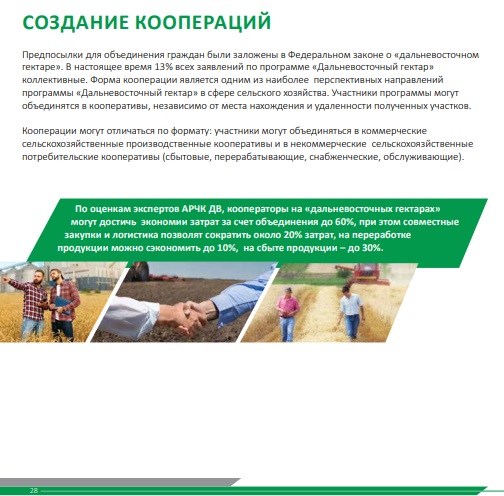 СОЗДАНИЕ КООПЕРАЦИЙ

Предпосылки для объединения граждан были заложены в Федеральном законе о «дальневосточном гектаре». В настоящее время 13% всех заявлений по программе «Дальневосточный гектар» коллективные. Форма кооперации является одним из наиболее перспективных направлений программы «Дальневосточный гектар» в сфере сельского хозяйства. Участники программы могут объединятся в кооперативы, независимо от места нахождения и удаленности полученных участков.

Кооперации могут отличаться по формату: участники могут объединяться в коммерческие сельскохозяйственные производственные кооперативы и в некоммерческие сельскохозяйственные потребительские кооперативы (сбытовые, перерабатывающие, снабженческие, обслуживающие).

По оценкам экспертов АРЧК ДВ, кооператоры на «дальневосточных гектарах» могут достичь экономии затрат за счет объединения до 60%, при этом совместные закупки и логистика позволят сократить около 20% затрат, на переработке продукции можно сэкономить до 10%, на сбыте продукции – до 30%.

28